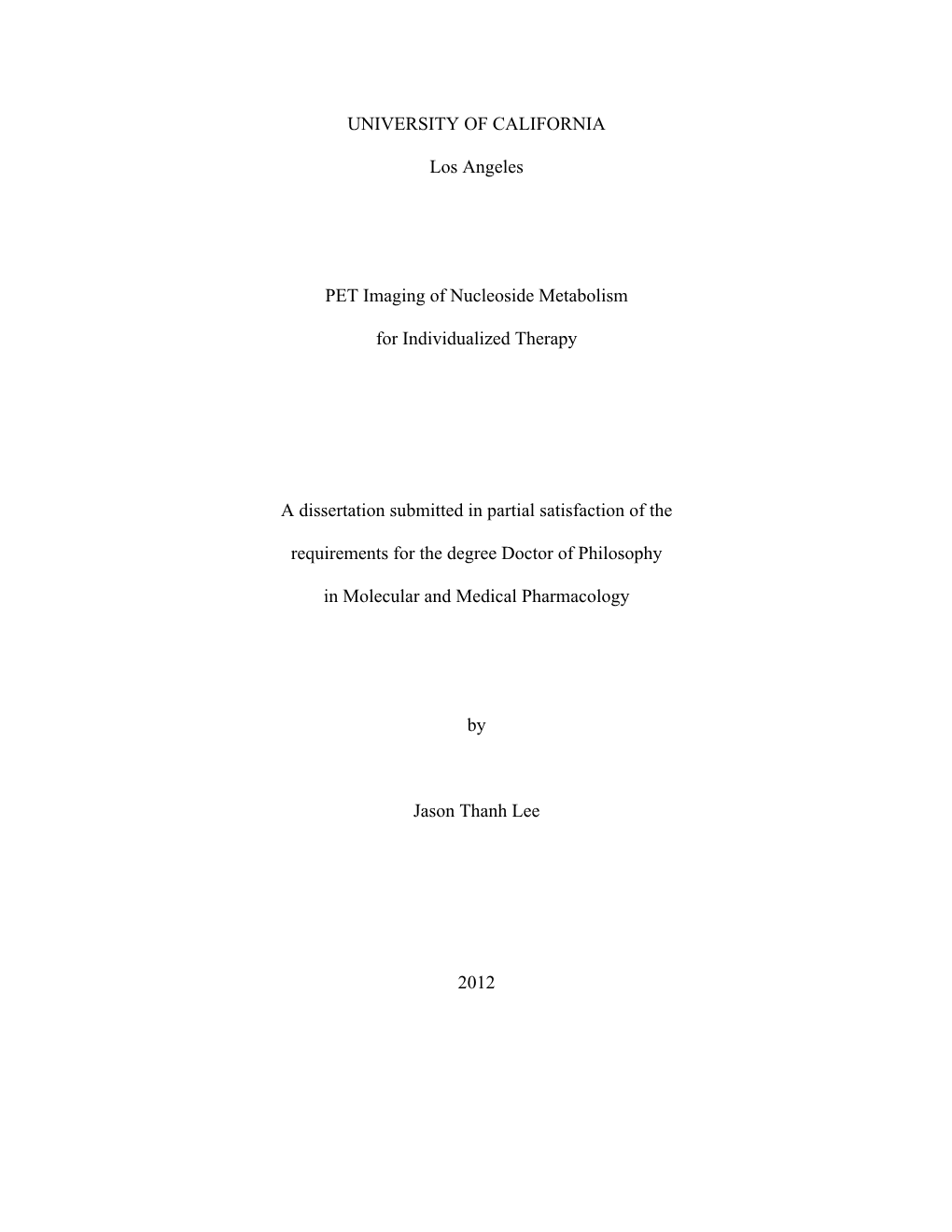 UNIVERSITY OF CALIFORNIA

Los Angeles

PET Imaging of Nucleoside Metabolism

for Individualized Therapy

A dissertation submitted in partial satisfaction of the

requirements for the degree Doctor of Philosophy

in Molecular and Medical Pharmacology

by

Jason Thanh Lee

2012